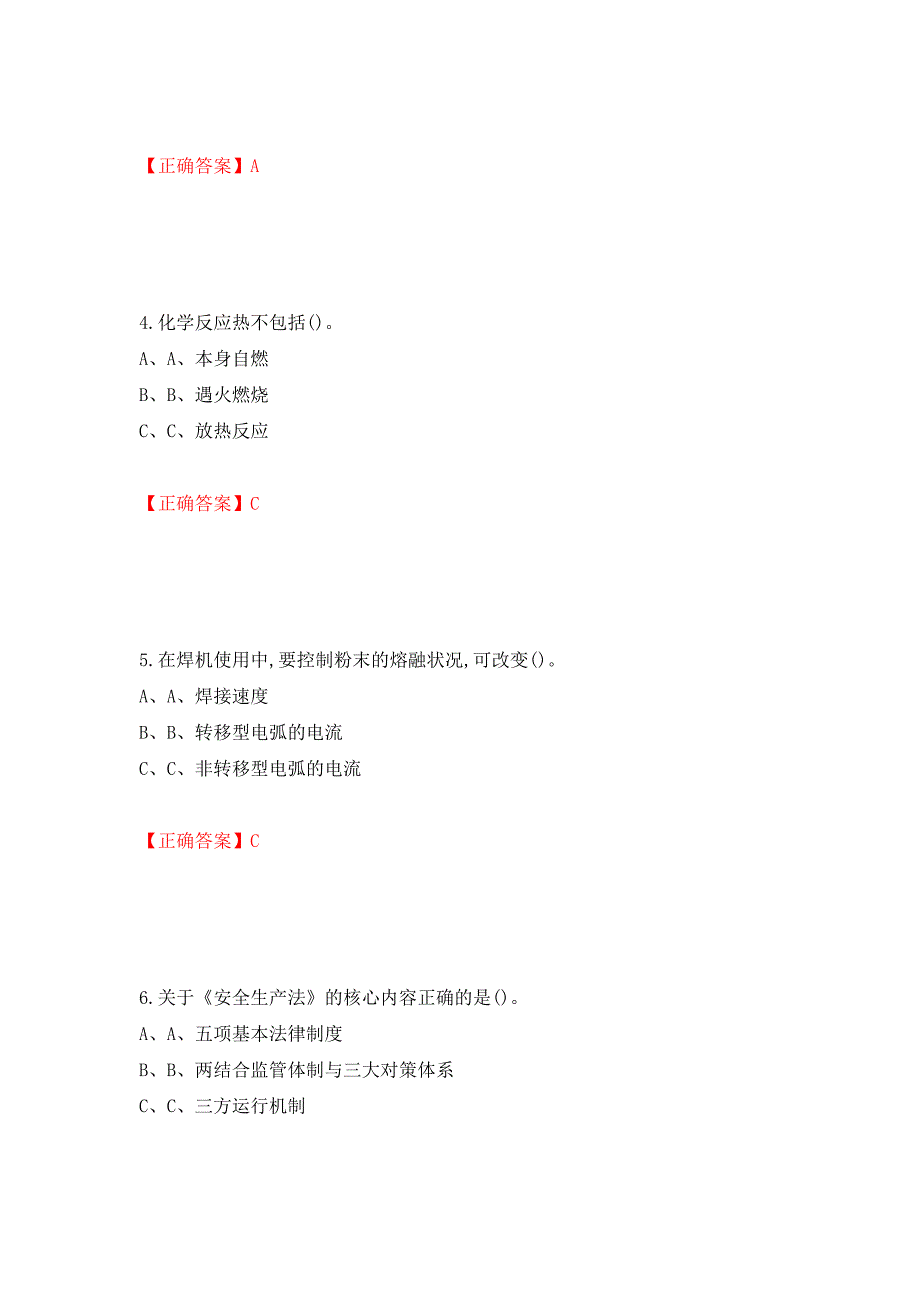 【正确答案】A

4.化学反应热不包括()。
A、A、本身自燃
B、B、遇火燃烧
C、C、放热反应

【正确答案】C

5.在焊机使用中,要控制粉末的熔融状况,可改变()。
A、A、焊接速度
B、B、转移型电弧的电流
C、C、非转移型电弧的电流

【正确答案】C

6.关于《安全生产法》的核心内容正确的是()。
A、A、五项基本法律制度
B、B、两结合监管体制与三大对策体系
C、C、三方运行机制